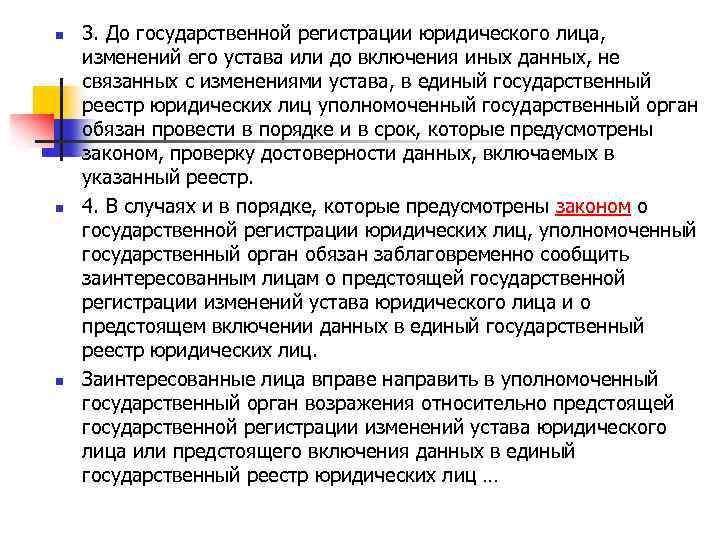 3. До государственной регистрации юридического лица, изменений его устава или до включения иных данных, не связанных с изменениями устава, в единый государственный реестр юридических лиц уполномоченный государственный орган обязан провести в порядке и в срок, которые предусмотрены законом, проверку достоверности данных, включаемых в указанный реестр.

4. В случаях и в порядке, которые предусмотрены законом о государственной регистрации юридических лиц, уполномоченный государственный орган обязан заблаговременно сообщить заинтересованным лицам о предстоящей государственной регистрации изменений устава юридического лица и о предстоящем включении данных в единый государственный реестр юридических лиц.

Заинтересованные лица вправе направить в уполномоченный государственный орган возражения относительно предстоящей государственной регистрации изменений устава юридического лица или предстоящего включения данных в единый государственный реестр юридических лиц …